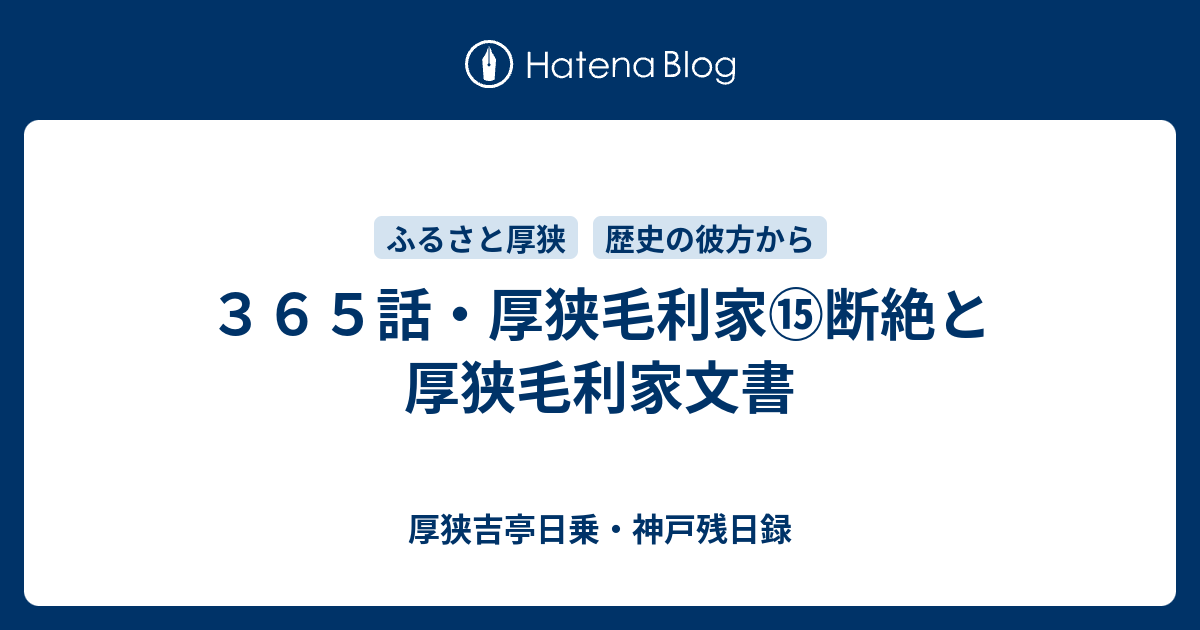 Hatena Blog

ふるさと厚狭　歴史の彼方から

３６５話・厚狭毛利家⑮断絶と厚狭毛利家文書

厚狭吉亭日乗・神戸残日録